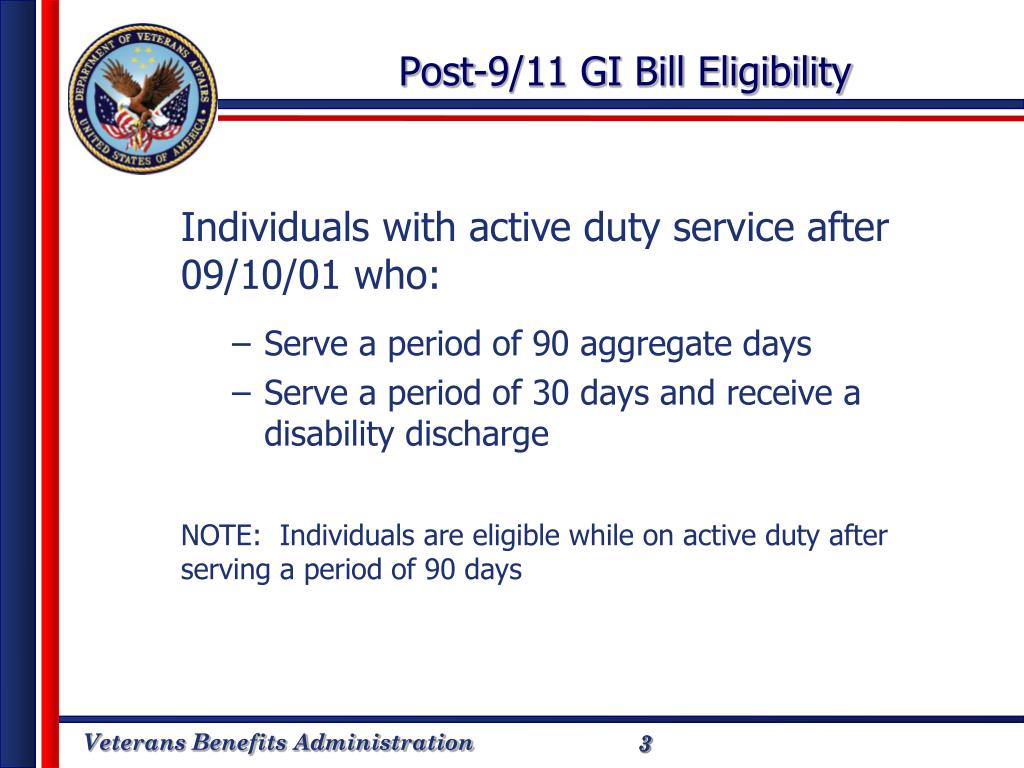 DEPARTMENT OF VETERANS AFFAIRS
UNITED STATES OF AMERICA

Post-9/11 GI Bill Eligibility

Individuals with active duty service after 09/10/01 who:

– Serve a period of 90 aggregate days
– Serve a period of 30 days and receive a disability discharge

NOTE: Individuals are eligible while on active duty after serving a period of 90 days

Veterans Benefits Administration
3